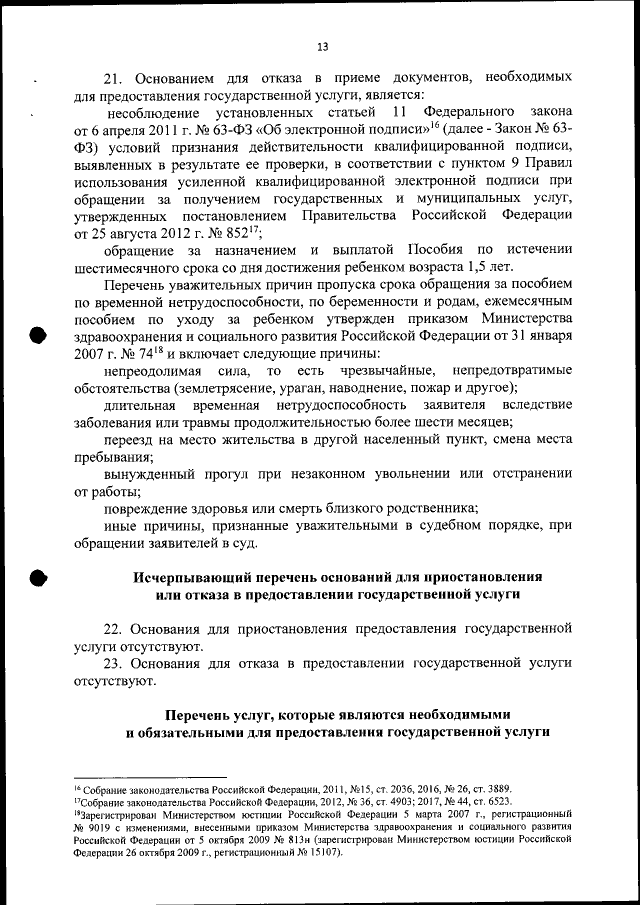 13

21. Основанием для отказа в приеме документов, необходимых для предоставления государственной услуги, является:

несоблюдение установленных статьей 11 Федерального закона от 6 апреля 2011 г. № 63-ФЗ «Об электронной подписи»$^{16}$ (далее - Закон № 63-ФЗ) условий признания действительности квалифицированной подписи, выявленных в результате ее проверки, в соответствии с пунктом 9 Правил использования усиленной квалифицированной электронной подписи при обращении за получением государственных и муниципальных услуг, утвержденных постановлением Правительства Российской Федерации от 25 августа 2012 г. № 852$^{17}$;

обращение за назначением и выплатой Пособия по истечении шестимесячного срока со дня достижения ребенком возраста 1,5 лет.

Перечень уважительных причин пропуска срока обращения за пособием по временной нетрудоспособности, по беременности и родам, ежемесячным пособием по уходу за ребенком утвержден приказом Министерства здравоохранения и социального развития Российской Федерации от 31 января 2007 г. № 74$^{18}$ и включает следующие причины:

непреодолимая сила, то есть чрезвычайные, непредотвратимые обстоятельства (землетрясение, ураган, наводнение, пожар и другое);

длительная временная нетрудоспособность заявителя вследствие заболевания или травмы продолжительностью более шести месяцев;

переезд на место жительства в другой населенный пункт, смена места пребывания;

вынужденный прогул при незаконном увольнении или отстранении от работы;

повреждение здоровья или смерть близкого родственника;

иные причины, признанные уважительными в судебном порядке, при обращении заявителей в суд.

Исчерпывающий перечень оснований для приостановления или отказа в предоставлении государственной услуги

22. Основания для приостановления предоставления государственной услуги отсутствуют.

23. Основания для отказа в предоставлении государственной услуги отсутствуют.

Перечень услуг, которые являются необходимыми и обязательными для предоставления государственной услуги

$^{16}$ Собрание законодательства Российской Федерации, 2011, №15, ст. 2036, 2016, № 26, ст. 3889.
$^{17}$Собрание законодательства Российской Федерации, 2012, № 36, ст. 4903; 2017, № 44, ст. 6523.
$^{18}$Зарегистрирован Министерством юстиции Российской Федерации 5 марта 2007 г., регистрационный № 9019 с изменениями, внесенными приказом Министерства здравоохранения и социального развития Российской Федерации от 5 октября 2009 № 813н (зарегистрирован Министерством юстиции Российской Федерации 26 октября 2009 г., регистрационный № 15107).